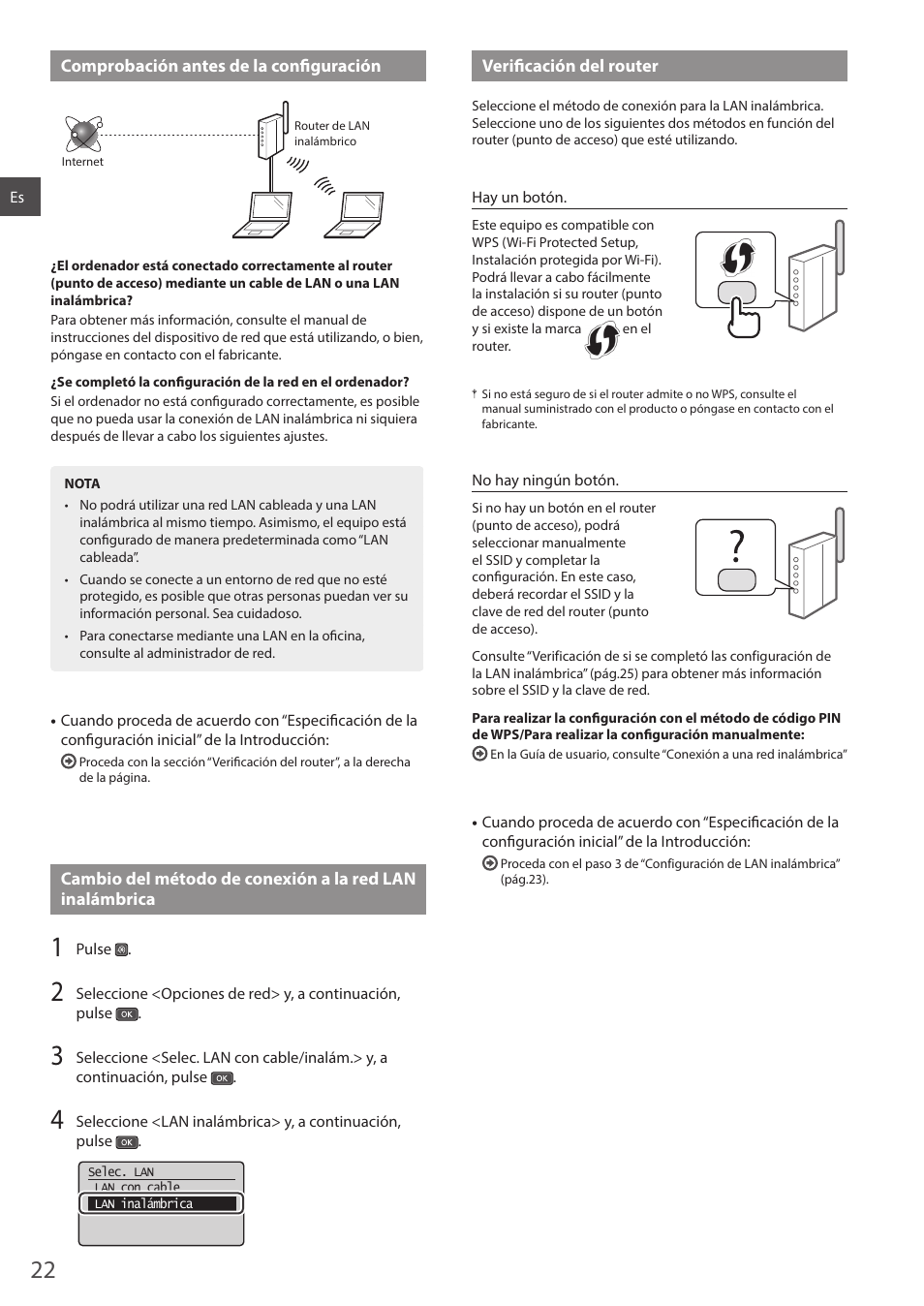 Comprobación antes de la configuración

Internet

Router de LAN inalámbrico

Es

**¿El ordenador está conectado correctamente al router (punto de acceso) mediante un cable de LAN o una LAN inalámbrica?**
Para obtener más información, consulte el manual de instrucciones del dispositivo de red que está utilizando, o bien, póngase en contacto con el fabricante.

**¿Se completó la configuración de la red en el ordenador?**
Si el ordenador no está configurado correctamente, es posible que no pueda usar la conexión de LAN inalámbrica ni siquiera después de llevar a cabo los siguientes ajustes.

NOTA
• No podrá utilizar una red LAN cableada y una LAN inalámbrica al mismo tiempo. Asimismo, el equipo está configurado de manera predeterminada como "LAN cableada".
• Cuando se conecte a un entorno de red que no esté protegido, es posible que otras personas puedan ver su información personal. Sea cuidadoso.
• Para conectarse mediante una LAN en la oficina, consulte al administrador de red.

• Cuando proceda de acuerdo con "Especificación de la configuración inicial" de la Introducción:
Proceda con la sección "Verificación del router", a la derecha de la página.

Cambio del método de conexión a la red LAN inalámbrica

1 Pulse .

2 Seleccione <Opciones de red> y, a continuación, pulse OK.

3 Seleccione <Selec. LAN con cable/inalám.> y, a continuación, pulse OK.

4 Seleccione <LAN inalámbrica> y, a continuación, pulse OK.

Selec. LAN
LAN con cable
LAN inalámbrica

22

Verificación del router

Seleccione el método de conexión para la LAN inalámbrica. Seleccione uno de los siguientes dos métodos en función del router (punto de acceso) que esté utilizando.

Hay un botón.

Este equipo es compatible con WPS (Wi-Fi Protected Setup, Instalación protegida por Wi-Fi). Podrá llevar a cabo fácilmente la instalación si su router (punto de acceso) dispone de un botón y si existe la marca en el router.

† Si no está seguro de si el router admite o no WPS, consulte el manual suministrado con el producto o póngase en contacto con el fabricante.

No hay ningún botón.

Si no hay un botón en el router (punto de acceso), podrá seleccionar manualmente el SSID y completar la configuración. En este caso, deberá recordar el SSID y la clave de red del router (punto de acceso).

?

Consulte "Verificación de si se completó las configuración de la LAN inalámbrica" (pág.25) para obtener más información sobre el SSID y la clave de red.

**Para realizar la configuración con el método de código PIN de WPS/Para realizar la configuración manualmente:**
En la Guía de usuario, consulte "Conexión a una red inalámbrica"

• Cuando proceda de acuerdo con "Especificación de la configuración inicial" de la Introducción:
Proceda con el paso 3 de "Configuración de LAN inalámbrica" (pág.23).